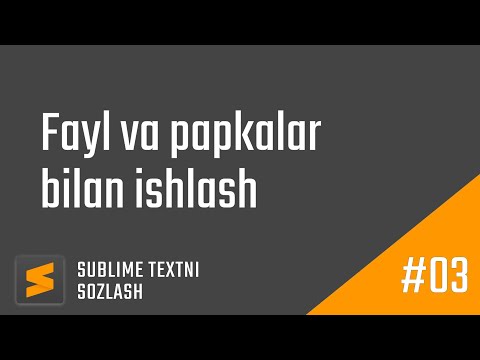 Fayl va papkalar bilan ishlash

SUBLIME TEXTNI SOZLASH

#03